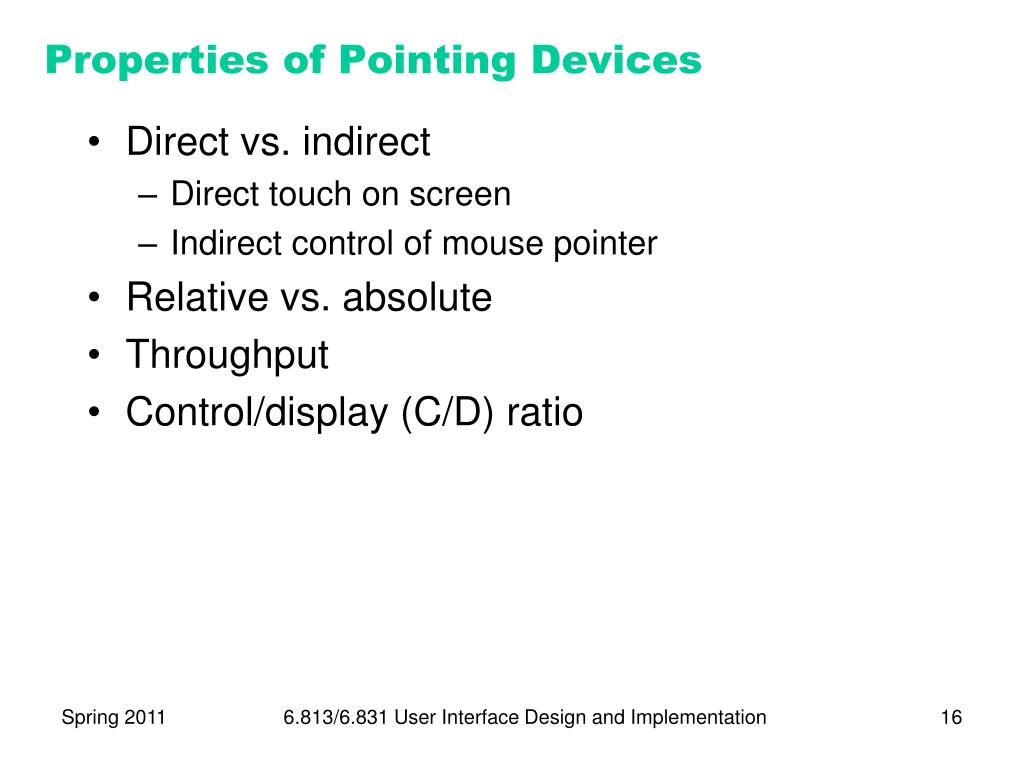 Properties of Pointing Devices

• Direct vs. indirect
– Direct touch on screen
– Indirect control of mouse pointer
• Relative vs. absolute
• Throughput
• Control/display (C/D) ratio

Spring 2011
6.813/6.831 User Interface Design and Implementation
16